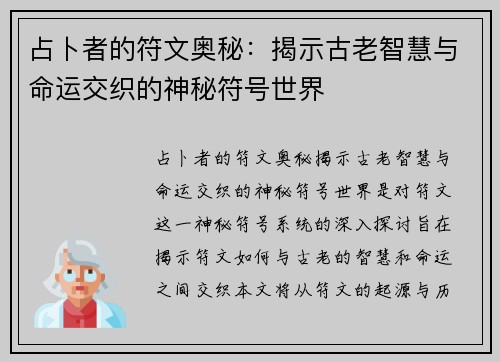 占卜者的符文奥秘：揭示古老智慧与命运交织的神秘符号世界

占卜者的符文奥秘揭示古老智慧与命运交织的神秘符号世界是对符文这一神秘符号系统的深入探讨旨在揭示符文如何与古老的智慧和命运之间交织本文将从符文的起源与历